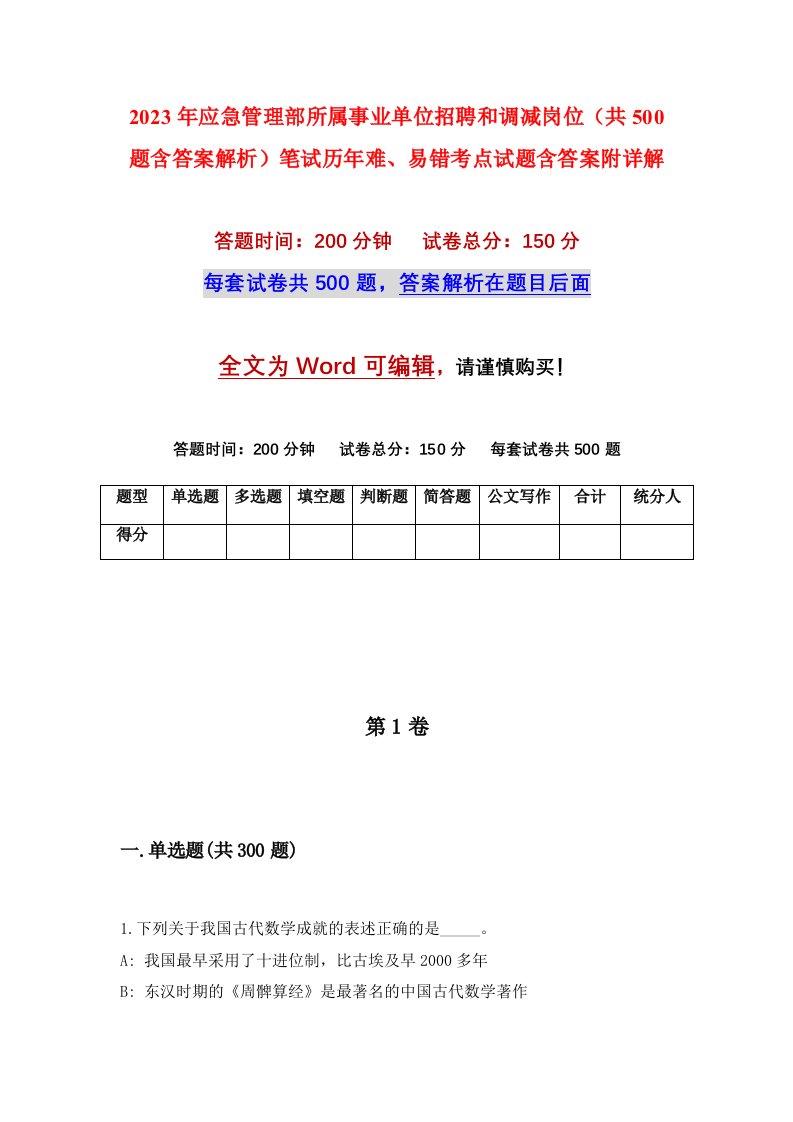 2023年应急管理部所属事业单位招聘和调减岗位（共500题含答案解析）笔试历年难、易错考点试题含答案附详解

答题时间：200分钟　试卷总分：150分

每套试卷共500题，答案解析在题目后面

全文为Word可编辑，请谨慎购买！

答题时间：200分钟　试卷总分：150分　每套试卷共500题

| 题型 | 单选题 | 多选题 | 填空题 | 判断题 | 简答题 | 公文写作 | 合计 | 统分人 |
|---|---|---|---|---|---|---|---|---|
| 得分 | | | | | | | | |

第1卷

一.单选题(共300题)

1.下列关于我国古代数学成就的表述正确的是_____。

A: 我国最早采用了十进位制，比古埃及早2000多年

B: 东汉时期的《周髀算经》是最著名的中国古代数学著作